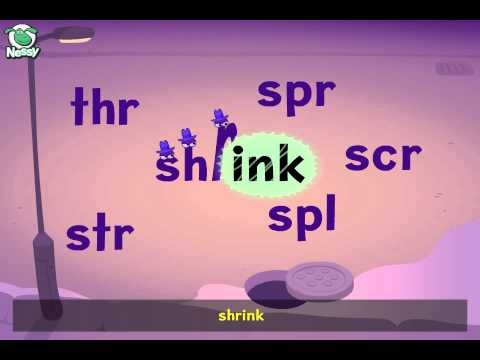 Nessy

thr

spr

shrink

scr

spl

str

shrink